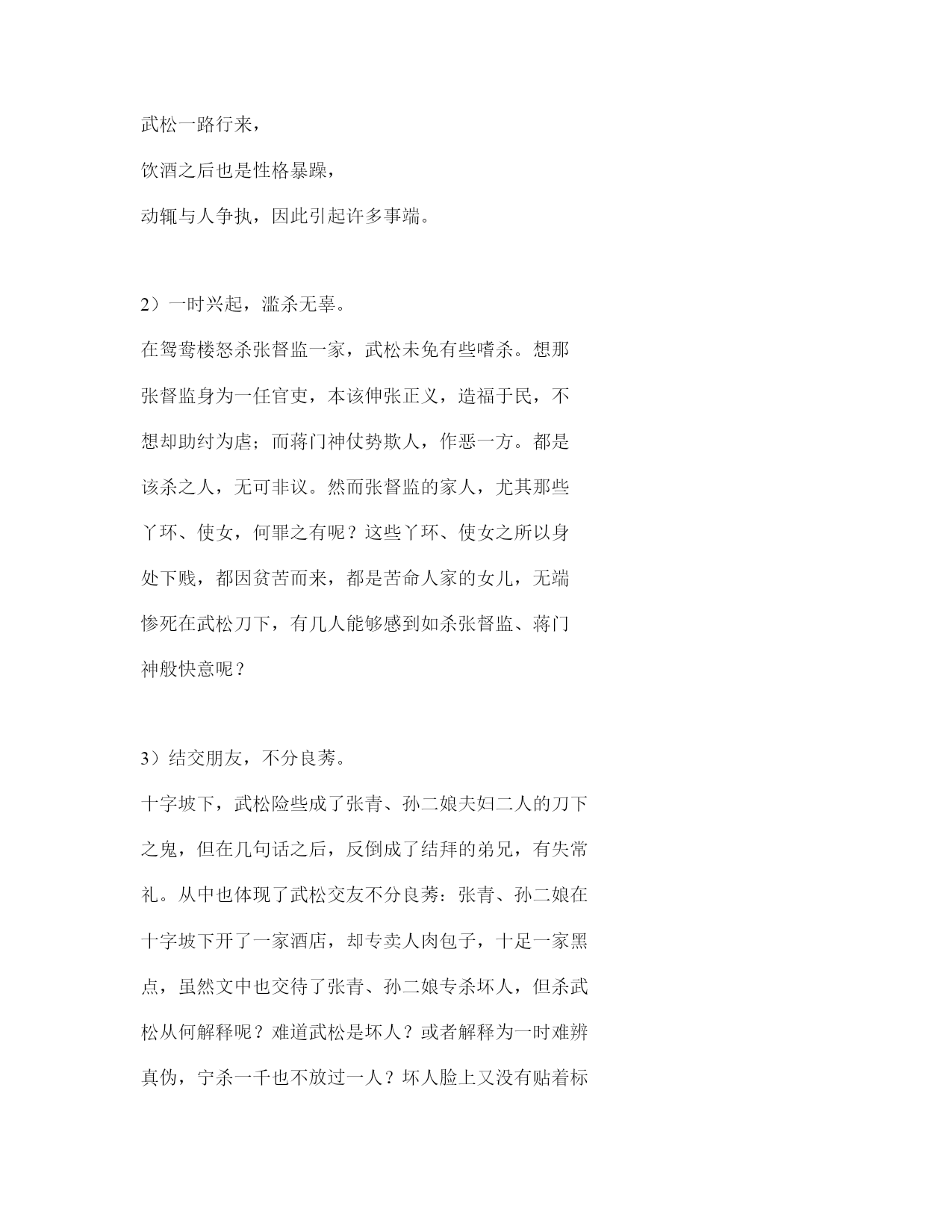 武松一路行来，

饮酒之后也是性格暴躁，

动辄与人争执，因此引起许多事端。

2）一时兴起，滥杀无辜。

在鸳鸯楼怒杀张督监一家，武松未免有些嗜杀。想那张督监身为一任官吏，本该伸张正义，造福于民，不想却助纣为虐；而蒋门神仗势欺人，作恶一方。都是该杀之人，无可非议。然而张督监的家人，尤其那些丫环、使女，何罪之有呢？这些丫环、使女之所以身处下贱，都因贫苦而来，都是苦命人家的女儿，无端惨死在武松刀下，有几人能够感到如杀张督监、蒋门神般快意呢？

3）结交朋友，不分良莠。

十字坡下，武松险些成了张青、孙二娘夫妇二人的刀下之鬼，但在几句话之后，反倒成了结拜的弟兄，有失常礼。从中也体现了武松交友不分良莠：张青、孙二娘在十字坡下开了一家酒店，却专卖人肉包子，十足一家黑点，虽然文中也交待了张青、孙二娘专杀坏人，但杀武松从何解释呢？难道武松是坏人？或者解释为一时难辨真伪，宁杀一千也不放过一人？坏人脸上又没有贴着标